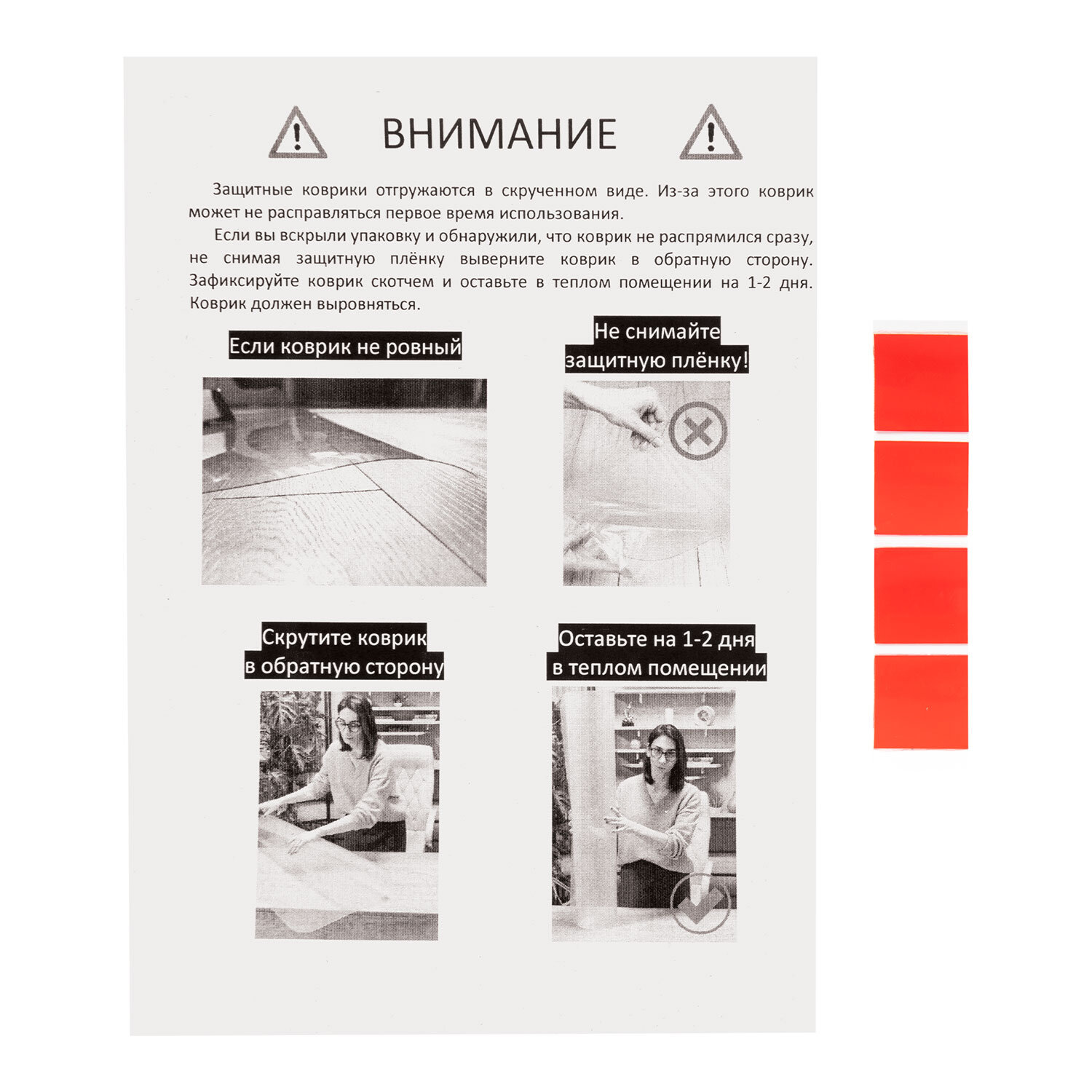 ВНИМАНИЕ

Защитные коврики отгружаются в скрученном виде. Из-за этого коврик может не расправляться первое время использования.

Если вы вскрыли упаковку и обнаружили, что коврик не распрямился сразу, не снимая защитную плёнку выверните коврик в обратную сторону. Зафиксируйте коврик скотчем и оставьте в теплом помещении на 1-2 дня. Коврик должен выровняться.

Если коврик не ровный

Не снимайте защитную плёнку!

Скрутите коврик в обратную сторону

Оставьте на 1-2 дня в теплом помещении